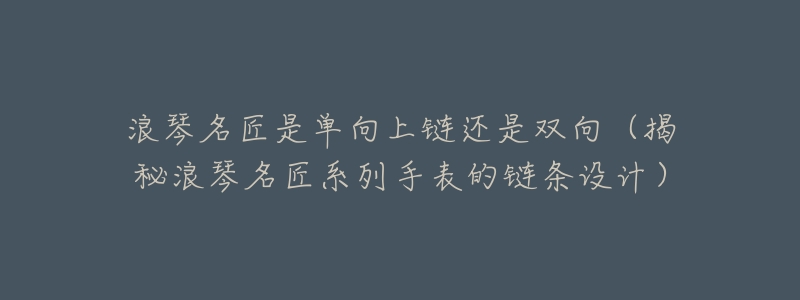 浪琴名匠是单向上链还是双向（揭秘浪琴名匠系列手表的链条设计）